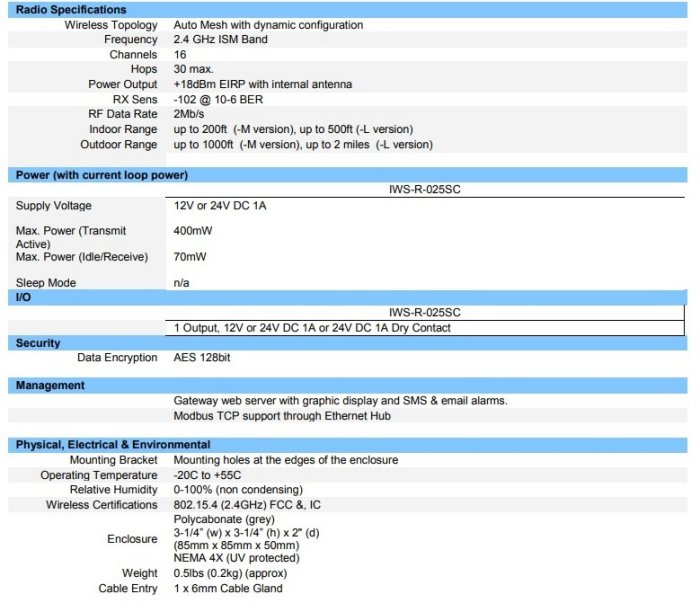 **Radio Specifications**

| | |
|---|---|
| Wireless Topology | Auto Mesh with dynamic configuration |
| Frequency | 2.4 GHz ISM Band |
| Channels | 16 |
| Hops | 30 max. |
| Power Output | +18dBm EIRP with internal antenna |
| RX Sens | -102 @ 10-6 BER |
| RF Data Rate | 2Mb/s |
| Indoor Range | up to 200ft (-M version), up to 500ft (-L version) |
| Outdoor Range | up to 1000ft (-M version), up to 2 miles (-L version) |

**Power (with current loop power)**

| | IWS-R-025SC |
|---|---|
| Supply Voltage | 12V or 24V DC 1A |
| Max. Power (Transmit Active) | 400mW |
| Max. Power (Idle/Receive) | 70mW |
| Sleep Mode | n/a |

**I/O**

| | IWS-R-025SC |
|---|---|
| | 1 Output, 12V or 24V DC 1A or 24V DC 1A Dry Contact |

**Security**

| | |
|---|---|
| Data Encryption | AES 128bit |

**Management**

Gateway web server with graphic display and SMS & email alarms.

Modbus TCP support through Ethernet Hub

**Physical, Electrical & Environmental**

| | |
|---|---|
| Mounting Bracket | Mounting holes at the edges of the enclosure |
| Operating Temperature | -20C to +55C |
| Relative Humidity | 0-100% (non condensing) |
| Wireless Certifications | 802.15.4 (2.4GHz) FCC &, IC |
| Enclosure | Polycabonate (grey) 3-1/4" (w) x 3-1/4" (h) x 2" (d) (85mm x 85mm x 50mm) NEMA 4X (UV protected) |
| Weight | 0.5lbs (0.2kg) (approx) |
| Cable Entry | 1 x 6mm Cable Gland |